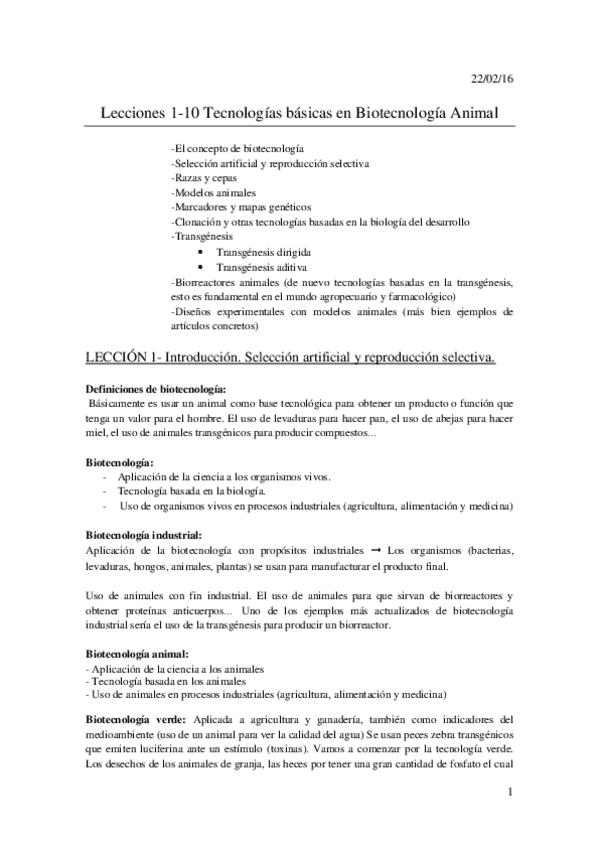 22/02/16

Lecciones 1-10 Tecnologías básicas en Biotecnología Animal

-El concepto de biotecnología
-Selección artificial y reproducción selectiva
-Razas y cepas
-Modelos animales
-Marcadores y mapas genéticos
-Clonación y otras tecnologías basadas en la biología del desarrollo
-Transgénesis
• Transgénesis dirigida
• Transgénesis aditiva
-Biorreactores animales (de nuevo tecnologías basadas en la transgénesis, esto es fundamental en el mundo agropecuario y farmacológico)
-Diseños experimentales con modelos animales (más bien ejemplos de artículos concretos)

LECCIÓN 1- Introducción. Selección artificial y reproducción selectiva.

Definiciones de biotecnología:
Básicamente es usar un animal como base tecnológica para obtener un producto o función que tenga un valor para el hombre. El uso de levaduras para hacer pan, el uso de abejas para hacer miel, el uso de animales transgénicos para producir compuestos...

Biotecnología:
- Aplicación de la ciencia a los organismos vivos.
- Tecnología basada en la biología.
- Uso de organismos vivos en procesos industriales (agricultura, alimentación y medicina)

Biotecnología industrial:
Aplicación de la biotecnología con propósitos industriales → Los organismos (bacterias, levaduras, hongos, animales, plantas) se usan para manufacturar el producto final.

Uso de animales con fin industrial. El uso de animales para que sirvan de biorreactores y obtener proteínas anticuerpos... Uno de los ejemplos más actualizados de biotecnología industrial sería el uso de la transgénesis para producir un biorreactor.

Biotecnología animal:
- Aplicación de la ciencia a los animales
- Tecnología basada en los animales
- Uso de animales en procesos industriales (agricultura, alimentación y medicina)

Biotecnología verde: Aplicada a agricultura y ganadería, también como indicadores del medioambiente (uso de un animal para ver la calidad del agua) Se usan peces zebra transgénicos que emiten luciferina ante un estímulo (toxinas). Vamos a comenzar por la tecnología verde. Los desechos de los animales de granja, las heces por tener una gran cantidad de fosfato el cual

1